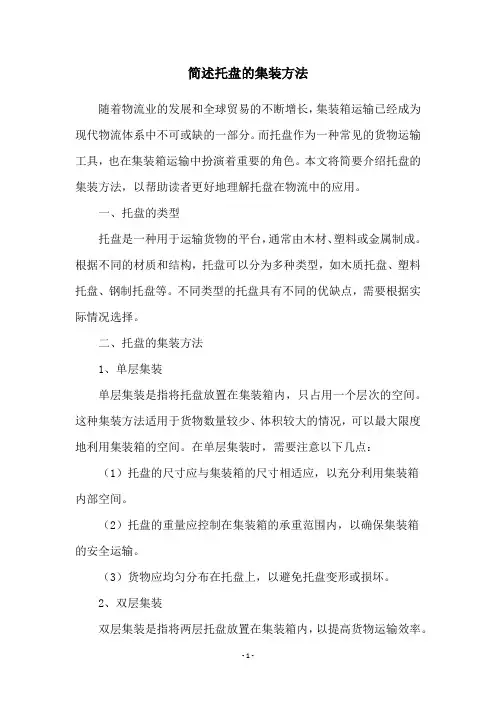 简述托盘的集装方法

随着物流业的发展和全球贸易的不断增长，集装箱运输已经成为现代物流体系中不可或缺的一部分。而托盘作为一种常见的货物运输工具，也在集装箱运输中扮演着重要的角色。本文将简要介绍托盘的集装方法，以帮助读者更好地理解托盘在物流中的应用。

一、托盘的类型

托盘是一种用于运输货物的平台，通常由木材、塑料或金属制成。根据不同的材质和结构，托盘可以分为多种类型，如木质托盘、塑料托盘、钢制托盘等。不同类型的托盘具有不同的优缺点，需要根据实际情况选择。

二、托盘的集装方法

1、单层集装

单层集装是指将托盘放置在集装箱内，只占用一个层次的空间。这种集装方法适用于货物数量较少、体积较大的情况，可以最大限度地利用集装箱的空间。在单层集装时，需要注意以下几点：

（1）托盘的尺寸应与集装箱的尺寸相适应，以充分利用集装箱内部空间。

（2）托盘的重量应控制在集装箱的承重范围内，以确保集装箱的安全运输。

（3）货物应均匀分布在托盘上，以避免托盘变形或损坏。

2、双层集装

双层集装是指将两层托盘放置在集装箱内，以提高货物运输效率。

- 1 -